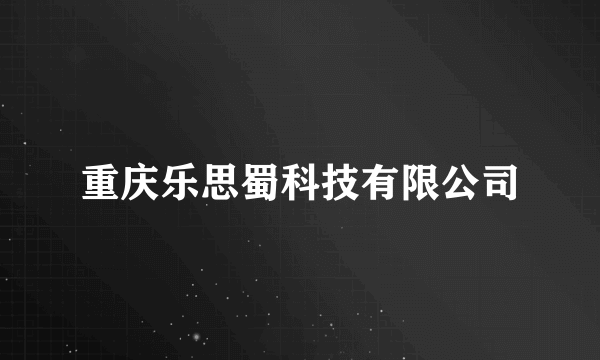 重庆乐思蜀科技有限公司